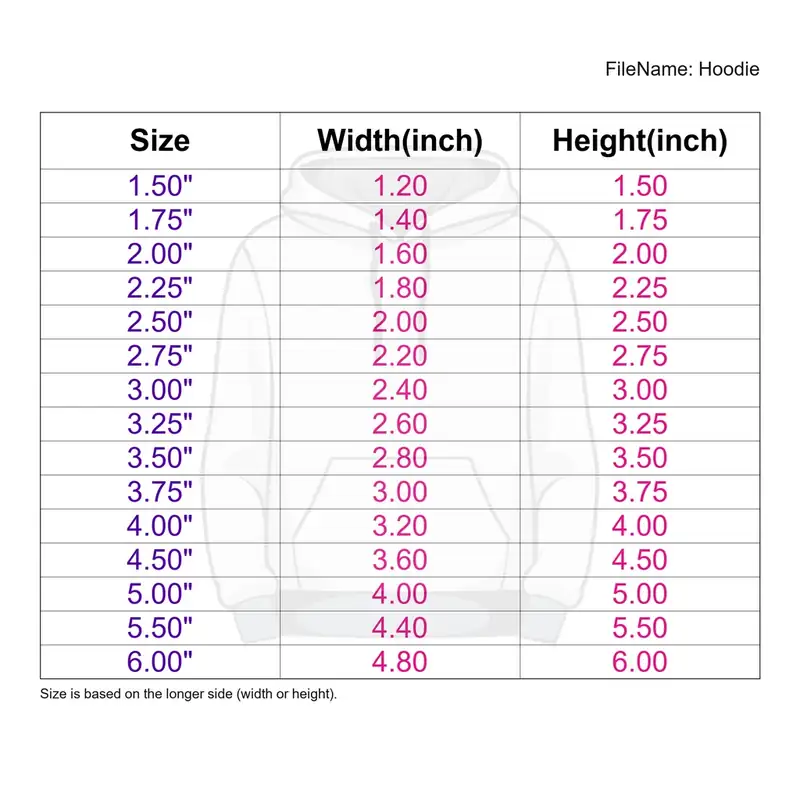 FileName: Hoodie

| Size | Width(inch) | Height(inch) |
|---|---|---|
| 1.50" | 1.20 | 1.50 |
| 1.75" | 1.40 | 1.75 |
| 2.00" | 1.60 | 2.00 |
| 2.25" | 1.80 | 2.25 |
| 2.50" | 2.00 | 2.50 |
| 2.75" | 2.20 | 2.75 |
| 3.00" | 2.40 | 3.00 |
| 3.25" | 2.60 | 3.25 |
| 3.50" | 2.80 | 3.50 |
| 3.75" | 3.00 | 3.75 |
| 4.00" | 3.20 | 4.00 |
| 4.50" | 3.60 | 4.50 |
| 5.00" | 4.00 | 5.00 |
| 5.50" | 4.40 | 5.50 |
| 6.00" | 4.80 | 6.00 |

Size is based on the longer side (width or height).